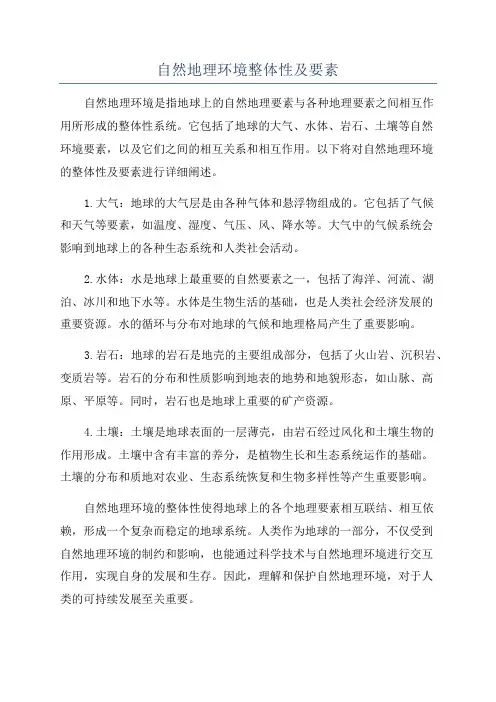 自然地理环境整体性及要素

自然地理环境是指地球上的自然地理要素与各种地理要素之间相互作用所形成的整体性系统。它包括了地球的大气、水体、岩石、土壤等自然环境要素，以及它们之间的相互关系和相互作用。以下将对自然地理环境的整体性及要素进行详细阐述。

1.大气：地球的大气层是由各种气体和悬浮物组成的。它包括了气候和天气等要素，如温度、湿度、气压、风、降水等。大气中的气候系统会影响到地球上的各种生态系统和人类社会活动。

2.水体：水是地球上最重要的自然要素之一，包括了海洋、河流、湖泊、冰川和地下水等。水体是生物生活的基础，也是人类社会经济发展的重要资源。水的循环与分布对地球的气候和地理格局产生了重要影响。

3.岩石：地球的岩石是地壳的主要组成部分，包括了火山岩、沉积岩、变质岩等。岩石的分布和性质影响到地表的地势和地貌形态，如山脉、高原、平原等。同时，岩石也是地球上重要的矿产资源。

4.土壤：土壤是地球表面的一层薄壳，由岩石经过风化和土壤生物的作用形成。土壤中含有丰富的养分，是植物生长和生态系统运作的基础。土壤的分布和质地对农业、生态系统恢复和生物多样性等产生重要影响。

自然地理环境的整体性使得地球上的各个地理要素相互联结、相互依赖，形成一个复杂而稳定的地球系统。人类作为地球的一部分，不仅受到自然地理环境的制约和影响，也能通过科学技术与自然地理环境进行交互作用，实现自身的发展和生存。因此，理解和保护自然地理环境，对于人类的可持续发展至关重要。